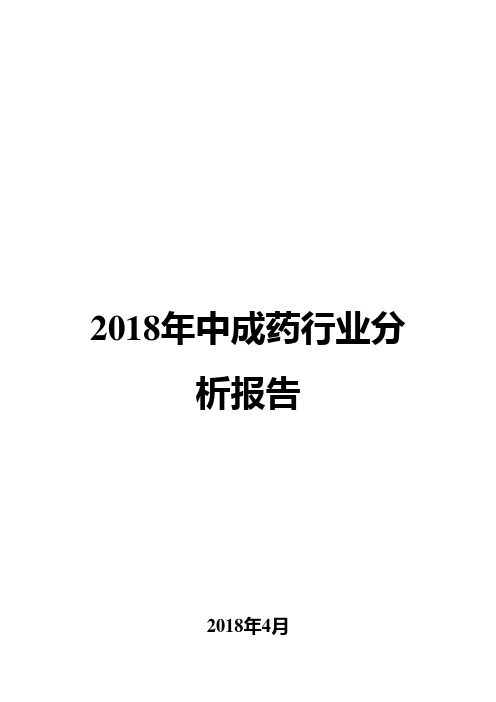 2018年中成药行业分析报告

2018年4月